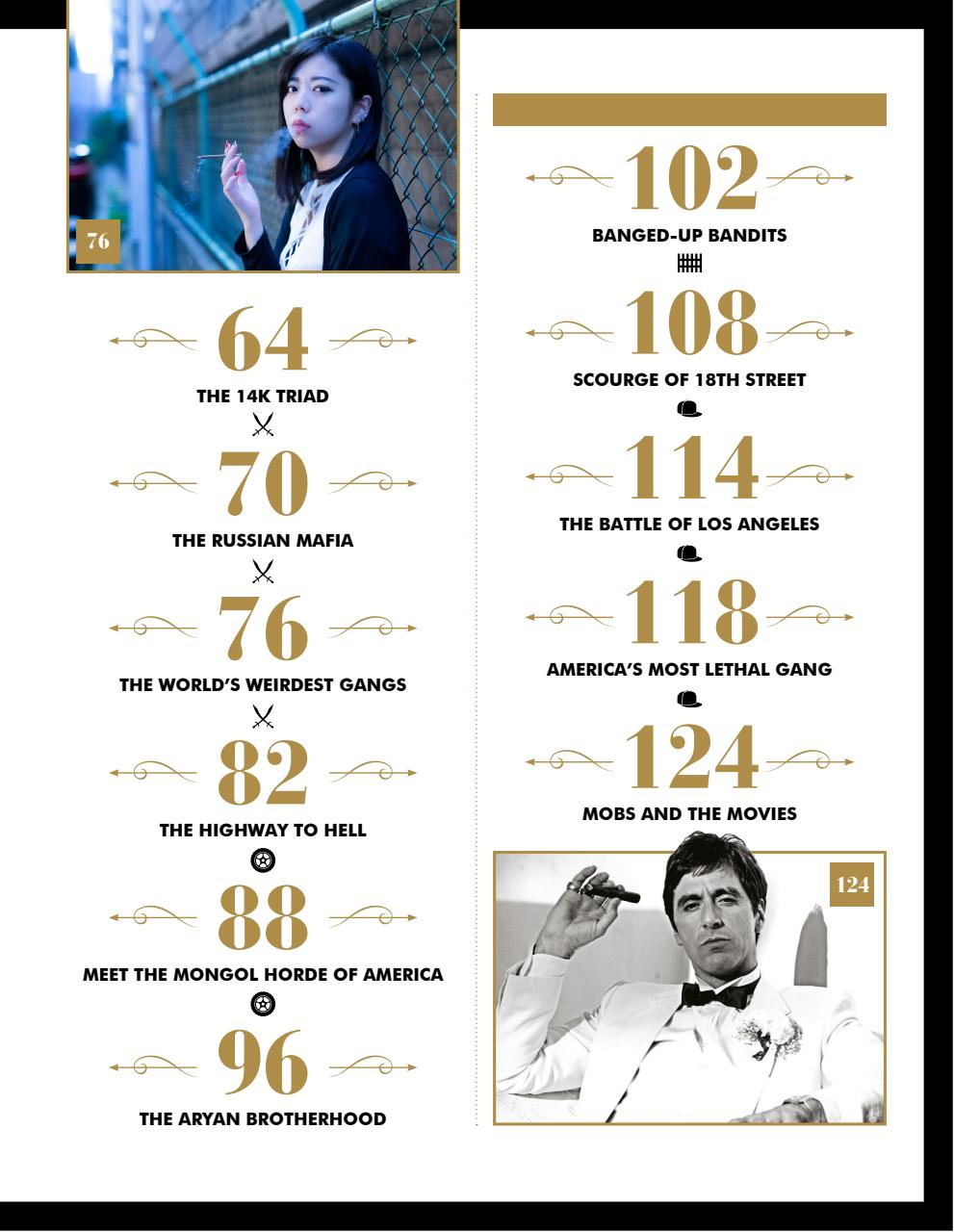 76

64

THE 14K TRIAD

70

THE RUSSIAN MAFIA

76

THE WORLD'S WEIRDEST GANGS

82

THE HIGHWAY TO HELL

88

MEET THE MONGOL HORDE OF AMERICA

96

THE ARYAN BROTHERHOOD

102

BANGED-UP BANDITS

108

SCOURGE OF 18TH STREET

114

THE BATTLE OF LOS ANGELES

118

AMERICA'S MOST LETHAL GANG

124

MOBS AND THE MOVIES

124